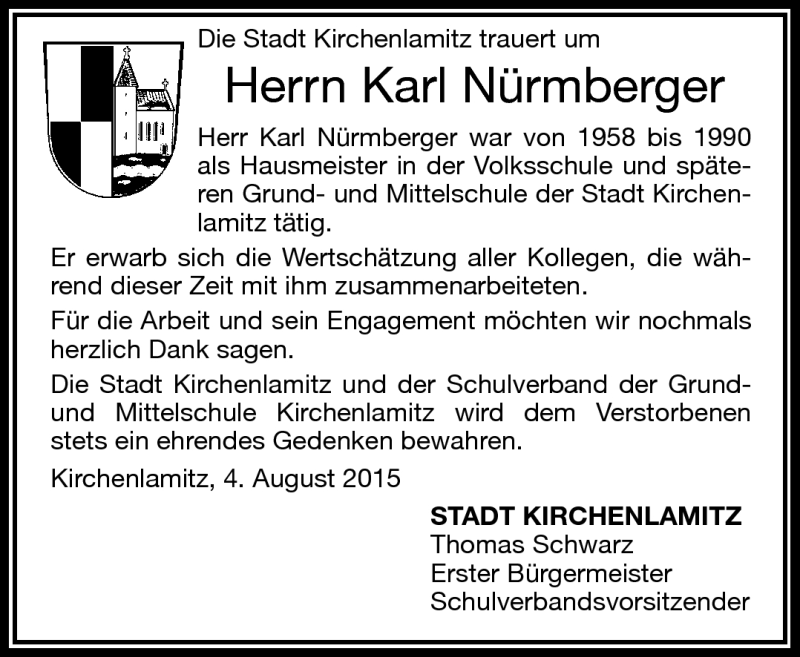 Die Stadt Kirchenlamitz trauert um

Herrn Karl Nürmberger

Herr Karl Nürmberger war von 1958 bis 1990 als Hausmeister in der Volksschule und späteren Grund- und Mittelschule der Stadt Kirchenlamitz tätig.

Er erwarb sich die Wertschätzung aller Kollegen, die während dieser Zeit mit ihm zusammenarbeiteten.

Für die Arbeit und sein Engagement möchten wir nochmals herzlich Dank sagen.

Die Stadt Kirchenlamitz und der Schulverband der Grund- und Mittelschule Kirchenlamitz wird dem Verstorbenen stets ein ehrendes Gedenken bewahren.

Kirchenlamitz, 4. August 2015

STADT KIRCHENLAMITZ
Thomas Schwarz
Erster Bürgermeister
Schulverbandsvorsitzender